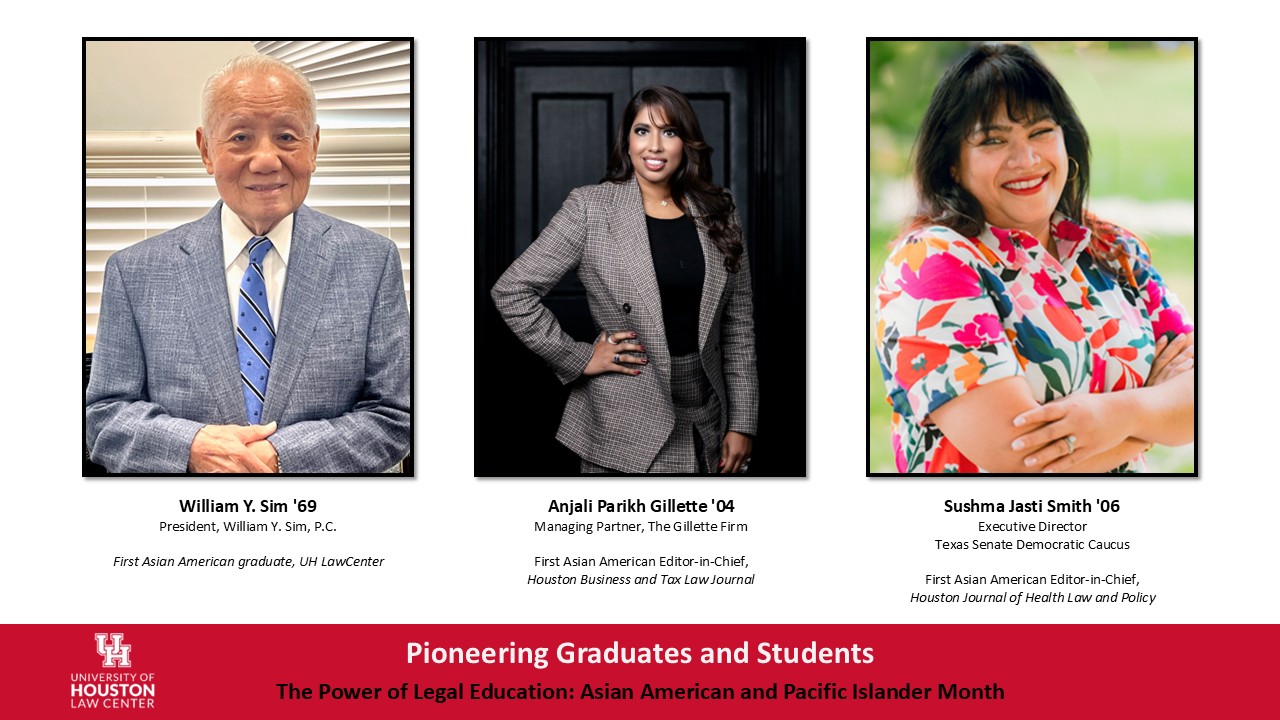 William Y. Sim '69
President, William Y. Sim, P.C.

First Asian American graduate, UH LawCenter

Anjali Parikh Gillette '04
Managing Partner, The Gillette Firm

First Asian American Editor-in-Chief, Houston Business and Tax Law Journal

Sushma Jasti Smith '06
Executive Director
Texas Senate Democratic Caucus

First Asian American Editor-in-Chief, Houston Journal of Health Law and Policy

UH
UNIVERSITY OF HOUSTON LAW CENTER

Pioneering Graduates and Students

The Power of Legal Education: Asian American and Pacific Islander Month